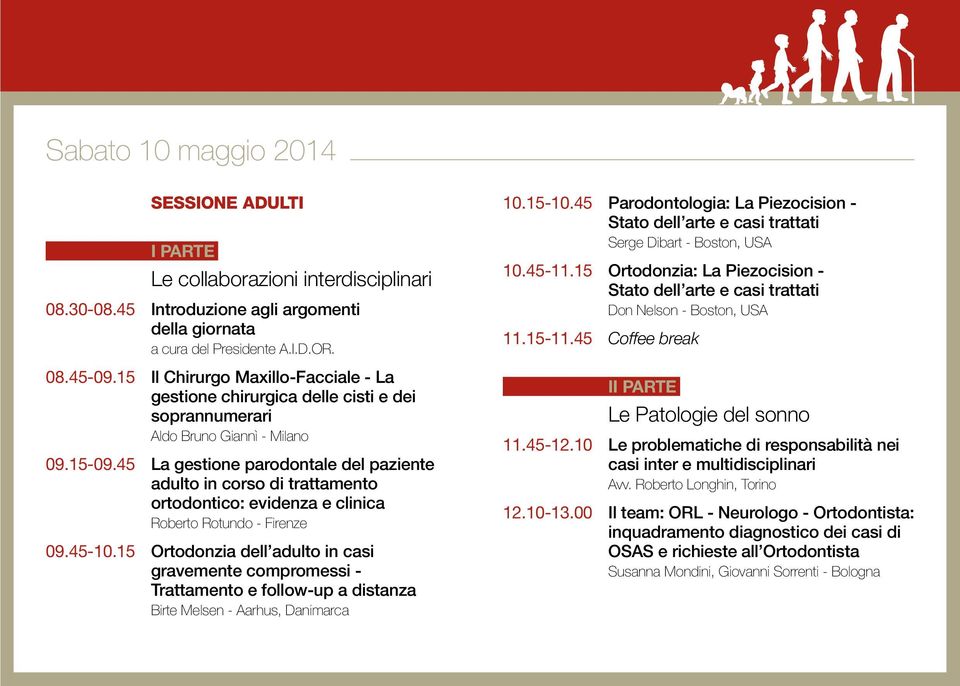 Sabato 10 maggio 2014

SESSIONE ADULTI

I PARTE

Le collaborazioni interdisciplinari

08.30-08.45 Introduzione agli argomenti della giornata
a cura del Presidente A.I.D.OR.

08.45-09.15 Il Chirurgo Maxillo-Facciale - La gestione chirurgica delle cisti e dei soprannumerari
Aldo Bruno Giannì - Milano

09.15-09.45 La gestione parodontale del paziente adulto in corso di trattamento ortodontico: evidenza e clinica
Roberto Rotundo - Firenze

09.45-10.15 Ortodonzia dell'adulto in casi gravemente compromessi - Trattamento e follow-up a distanza
Birte Melsen - Aarhus, Danimarca

10.15-10.45 Parodontologia: La Piezocision - Stato dell'arte e casi trattati
Serge Dibart - Boston, USA

10.45-11.15 Ortodonzia: La Piezocision - Stato dell'arte e casi trattati
Don Nelson - Boston, USA

11.15-11.45 Coffee break

II PARTE

Le Patologie del sonno

11.45-12.10 Le problematiche di responsabilità nei casi inter e multidisciplinari
Avv. Roberto Longhin, Torino

12.10-13.00 Il team: ORL - Neurologo - Ortodontista: inquadramento diagnostico dei casi di OSAS e richieste all'Ortodontista
Susanna Mondini, Giovanni Sorrenti - Bologna